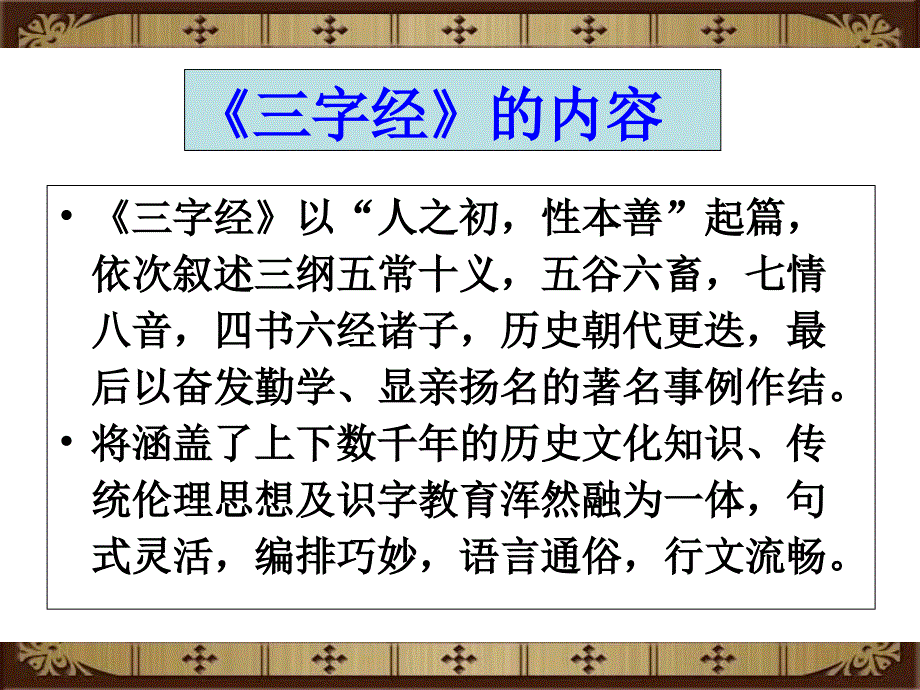 《三字经》的内容

• 《三字经》以“人之初，性本善”起篇，依次叙述三纲五常十义，五谷六畜，七情八音，四书六经诸子，历史朝代更迭，最后以奋发勤学、显亲扬名的著名事例作结。

• 将涵盖了上下数千年的历史文化知识、传统伦理思想及识字教育浑然融为一体，句式灵活，编排巧妙，语言通俗，行文流畅。